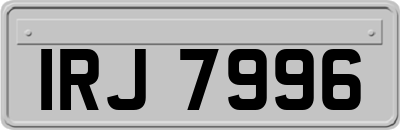 IRJ 7996